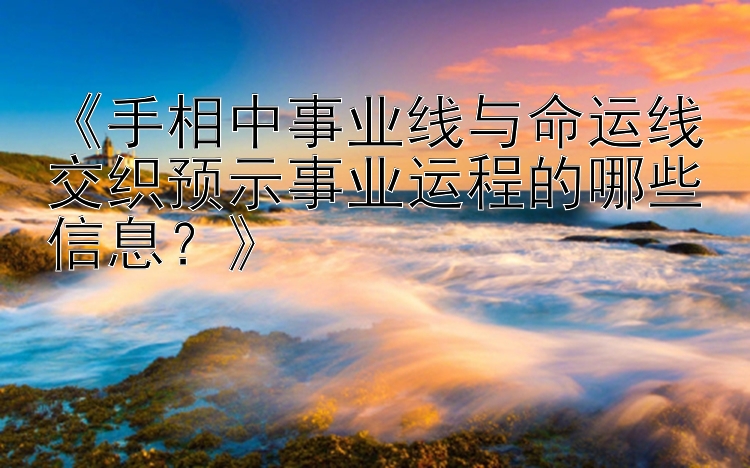 《手相中事业线与命运线交织预示事业运程的哪些信息？》